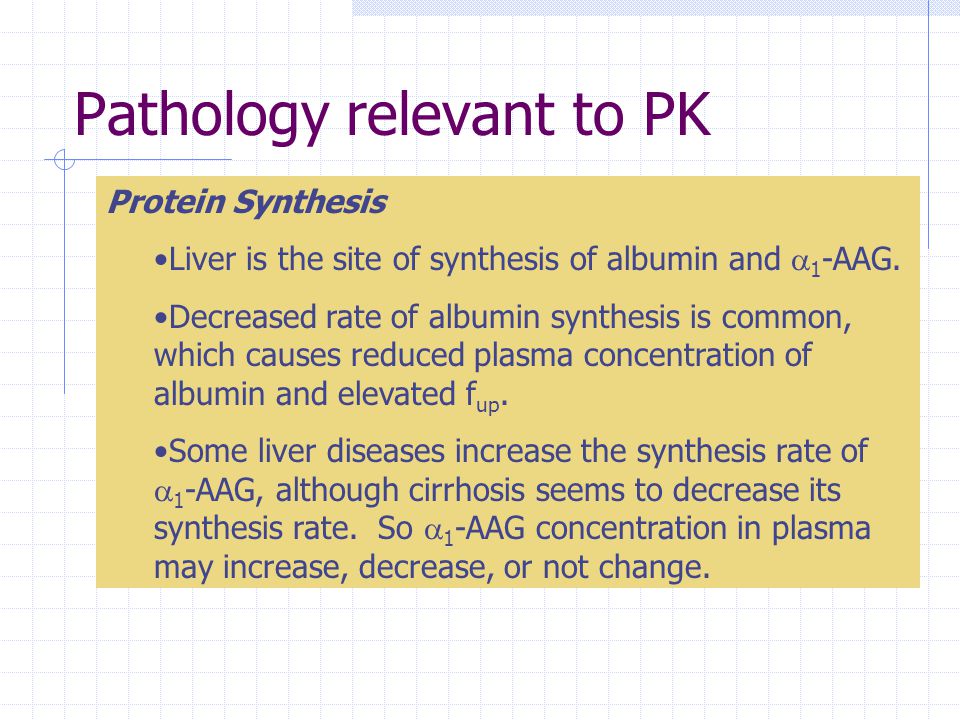 Pathology relevant to PK

Protein Synthesis

•Liver is the site of synthesis of albumin and $\alpha_1$-AAG.

•Decreased rate of albumin synthesis is common, which causes reduced plasma concentration of albumin and elevated $f_{up}$.

•Some liver diseases increase the synthesis rate of $\alpha_1$-AAG, although cirrhosis seems to decrease its synthesis rate. So $\alpha_1$-AAG concentration in plasma may increase, decrease, or not change.